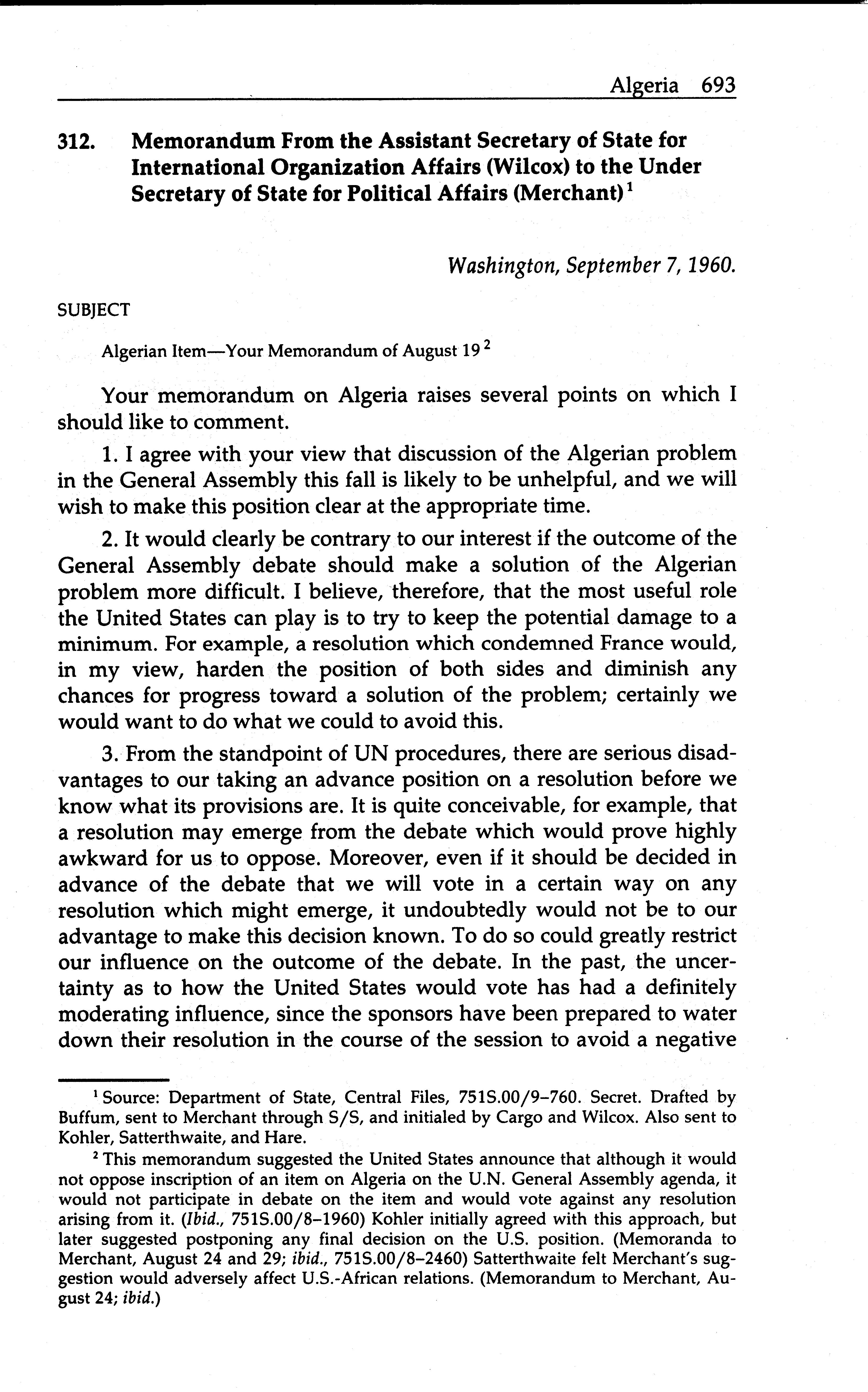 Algeria 693

312. Memorandum From the Assistant Secretary of State for International Organization Affairs (Wilcox) to the Under Secretary of State for Political Affairs (Merchant)$^1$

Washington, September 7, 1960.

SUBJECT

Algerian Item—Your Memorandum of August 19$^2$

Your memorandum on Algeria raises several points on which I should like to comment.

1. I agree with your view that discussion of the Algerian problem in the General Assembly this fall is likely to be unhelpful, and we will wish to make this position clear at the appropriate time.

2. It would clearly be contrary to our interest if the outcome of the General Assembly debate should make a solution of the Algerian problem more difficult. I believe, therefore, that the most useful role the United States can play is to try to keep the potential damage to a minimum. For example, a resolution which condemned France would, in my view, harden the position of both sides and diminish any chances for progress toward a solution of the problem; certainly we would want to do what we could to avoid this.

3. From the standpoint of UN procedures, there are serious disadvantages to our taking an advance position on a resolution before we know what its provisions are. It is quite conceivable, for example, that a resolution may emerge from the debate which would prove highly awkward for us to oppose. Moreover, even if it should be decided in advance of the debate that we will vote in a certain way on any resolution which might emerge, it undoubtedly would not be to our advantage to make this decision known. To do so could greatly restrict our influence on the outcome of the debate. In the past, the uncertainty as to how the United States would vote has had a definitely moderating influence, since the sponsors have been prepared to water down their resolution in the course of the session to avoid a negative

$^1$ Source: Department of State, Central Files, 751S.00/9–760. Secret. Drafted by Buffum, sent to Merchant through S/S, and initialed by Cargo and Wilcox. Also sent to Kohler, Satterthwaite, and Hare.

$^2$ This memorandum suggested the United States announce that although it would not oppose inscription of an item on Algeria on the U.N. General Assembly agenda, it would not participate in debate on the item and would vote against any resolution arising from it. (Ibid., 751S.00/8–1960) Kohler initially agreed with this approach, but later suggested postponing any final decision on the U.S. position. (Memoranda to Merchant, August 24 and 29; ibid., 751S.00/8–2460) Satterthwaite felt Merchant's suggestion would adversely affect U.S.-African relations. (Memorandum to Merchant, August 24; ibid.)